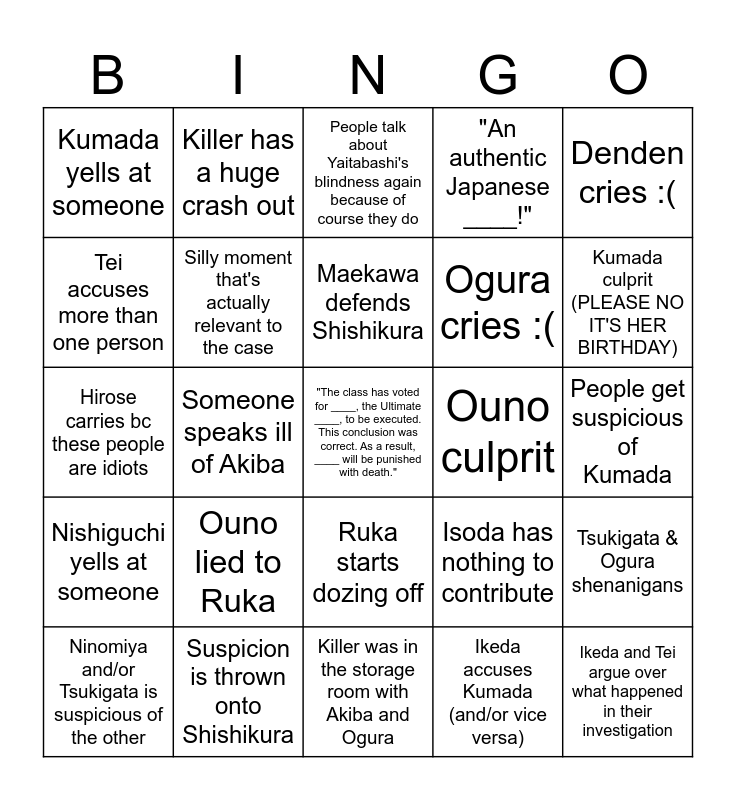 | B | I | N | G | O |
|---|---|---|---|---|
| Kumada yells at someone | Killer has a huge crash out | People talk about Yaitabashi's blindness again because of course they do | "An authentic Japanese ____!" | Denden cries :( |
| Tei accuses more than one person | Silly moment that's actually relevant to the case | Maekawa defends Shishikura | Ogura cries :( | Kumada culprit (PLEASE NO IT'S HER BIRTHDAY) |
| Hirose carries bc these people are idiots | Someone speaks ill of Akiba | "The class has voted for ____, the Ultimate ____, to be executed. This conclusion was correct. As a result, ____ will be punished with death." | Ouno culprit | People get suspicious of Kumada |
| Nishiguchi yells at someone | Ouno lied to Ruka | Ruka starts dozing off | Isoda has nothing to contribute | Tsukigata & Ogura shenanigans |
| Ninomiya and/or Tsukigata is suspicious of the other | Suspicion is thrown onto Shishikura | Killer was in the storage room with Akiba and Ogura | Ikeda accuses Kumada (and/or vice versa) | Ikeda and Tei argue over what happened in their investigation |